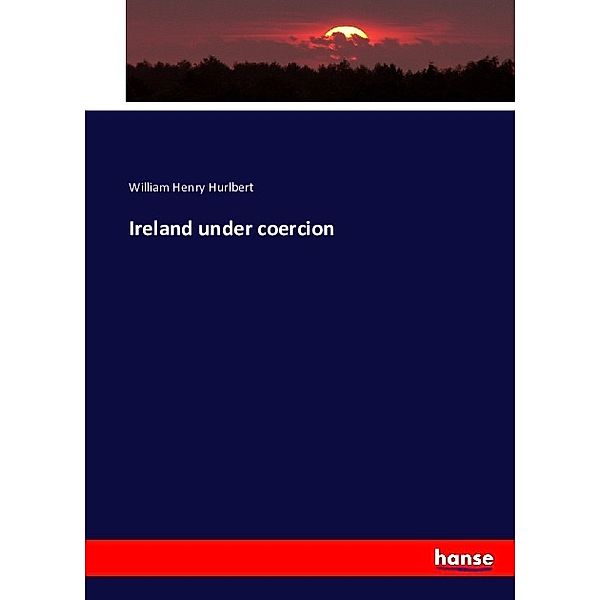 William Henry Hurlbert

Ireland under coercion

hanse